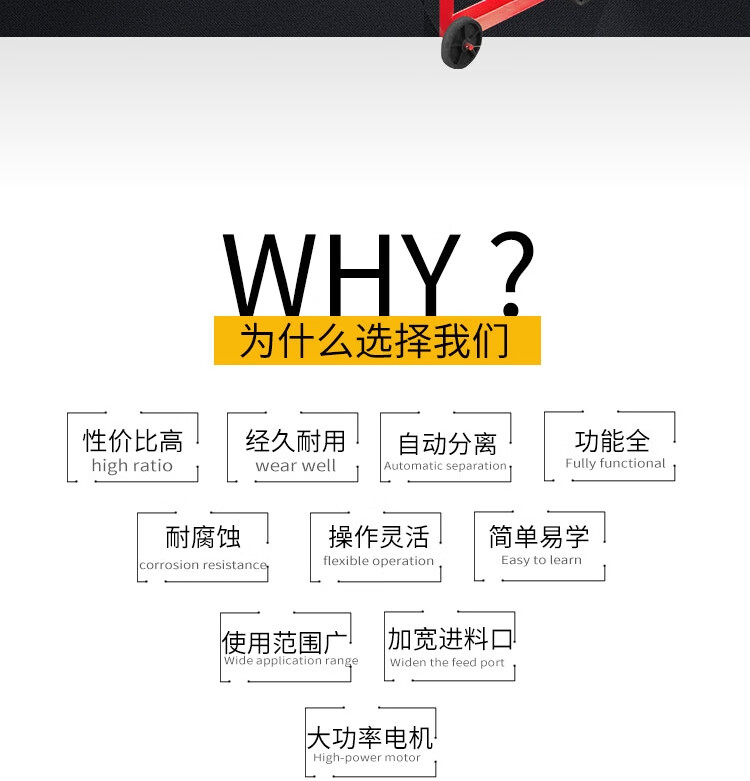 WHY ?
为什么选择我们

性价比高
high ratio

经久耐用
wear well

自动分离
Automatic separation

功能全
Fully functional

耐腐蚀
corrosion resistance

操作灵活
flexible operation

简单易学
Easy to learn

使用范围广
Wide application range

加宽进料口
Widen the feed port

大功率电机
High-power motor